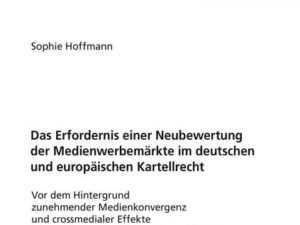 Sophie Hoffmann

Das Erfordernis einer Neubewertung der Medienwerbemärkte im deutschen und europäischen Kartellrecht

Vor dem Hintergrund zunehmender Medienkonvergenz und crossmedialer Effekte